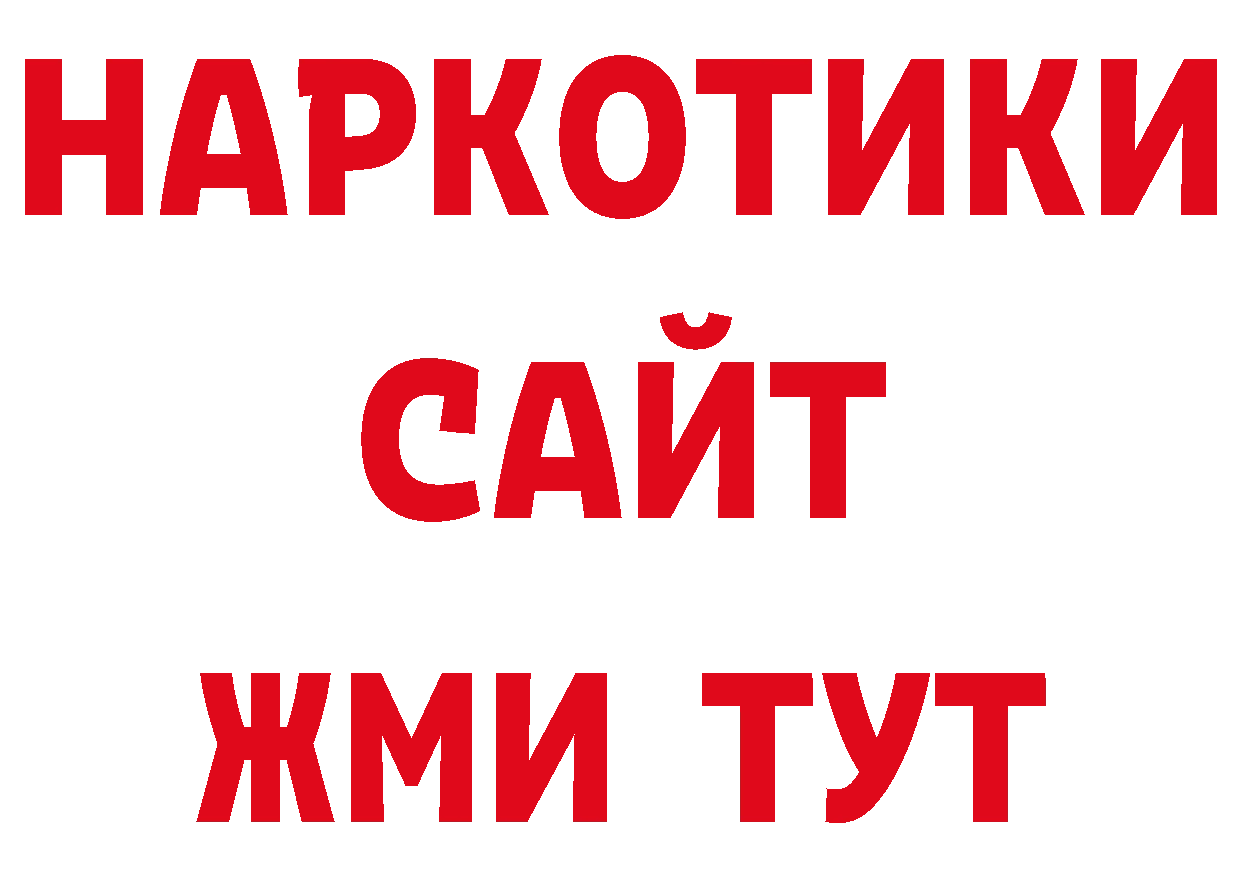 НАРКОТИКИ
САЙТ
ЖМИ ТУТ